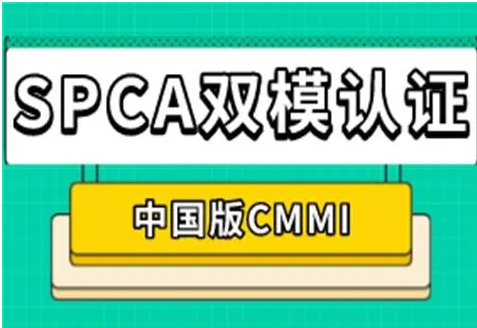 SPCA双模认证

中国版CMMI